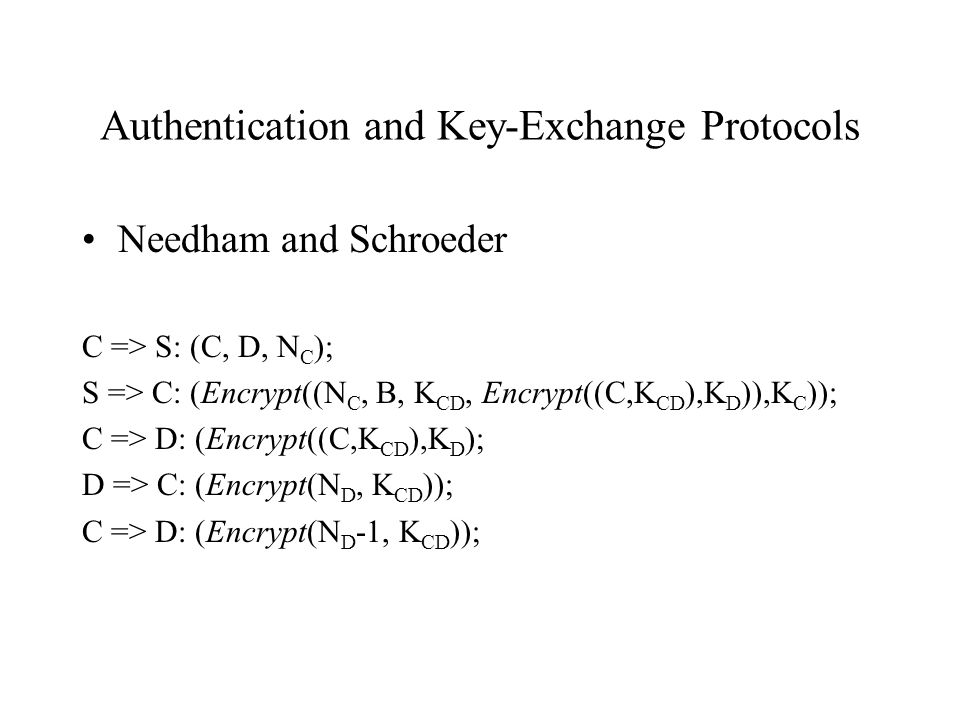 Authentication and Key-Exchange Protocols

• Needham and Schroeder

C => S: (C, D, $N_C$);
S => C: (*Encrypt*(($N_C$, B, $K_{CD}$, *Encrypt*((C,$K_{CD}$),$K_D$)),$K_C$));
C => D: (*Encrypt*((C,$K_{CD}$),$K_D$);
D => C: (*Encrypt*($N_D$, $K_{CD}$));
C => D: (*Encrypt*($N_D$-1, $K_{CD}$));